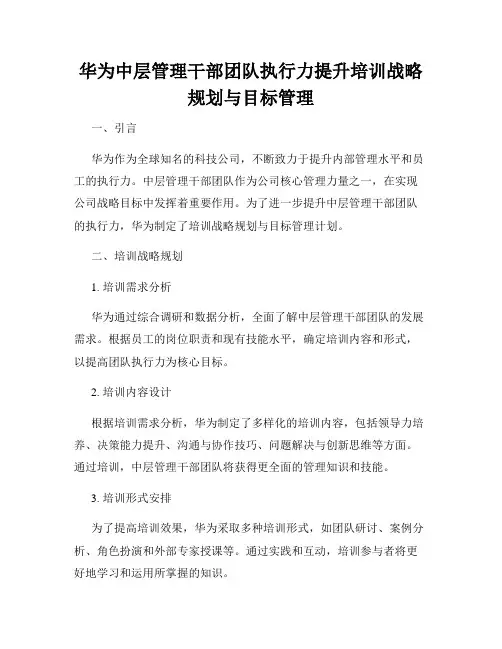 华为中层管理干部团队执行力提升培训战略规划与目标管理

一、引言

华为作为全球知名的科技公司，不断致力于提升内部管理水平和员工的执行力。中层管理干部团队作为公司核心管理力量之一，在实现公司战略目标中发挥着重要作用。为了进一步提升中层管理干部团队的执行力，华为制定了培训战略规划与目标管理计划。

二、培训战略规划

1. 培训需求分析

华为通过综合调研和数据分析，全面了解中层管理干部团队的发展需求。根据员工的岗位职责和现有技能水平，确定培训内容和形式，以提高团队执行力为核心目标。

2. 培训内容设计

根据培训需求分析，华为制定了多样化的培训内容，包括领导力培养、决策能力提升、沟通与协作技巧、问题解决与创新思维等方面。通过培训，中层管理干部团队将获得更全面的管理知识和技能。

3. 培训形式安排

为了提高培训效果，华为采取多种培训形式，如团队研讨、案例分析、角色扮演和外部专家授课等。通过实践和互动，培训参与者将更好地学习和运用所掌握的知识。